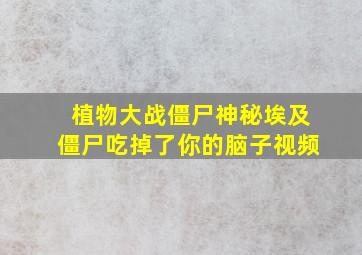 植物大战僵尸神秘埃及
僵尸吃掉了你的脑子视频